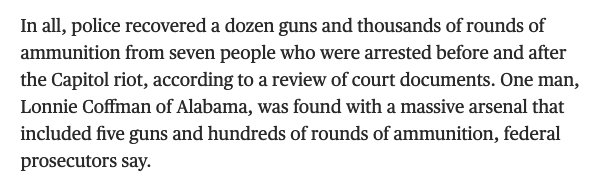 In all, police recovered a dozen guns and thousands of rounds of ammunition from seven people who were arrested before and after the Capitol riot, according to a review of court documents. One man, Lonnie Coffman of Alabama, was found with a massive arsenal that included five guns and hundreds of rounds of ammunition, federal prosecutors say.